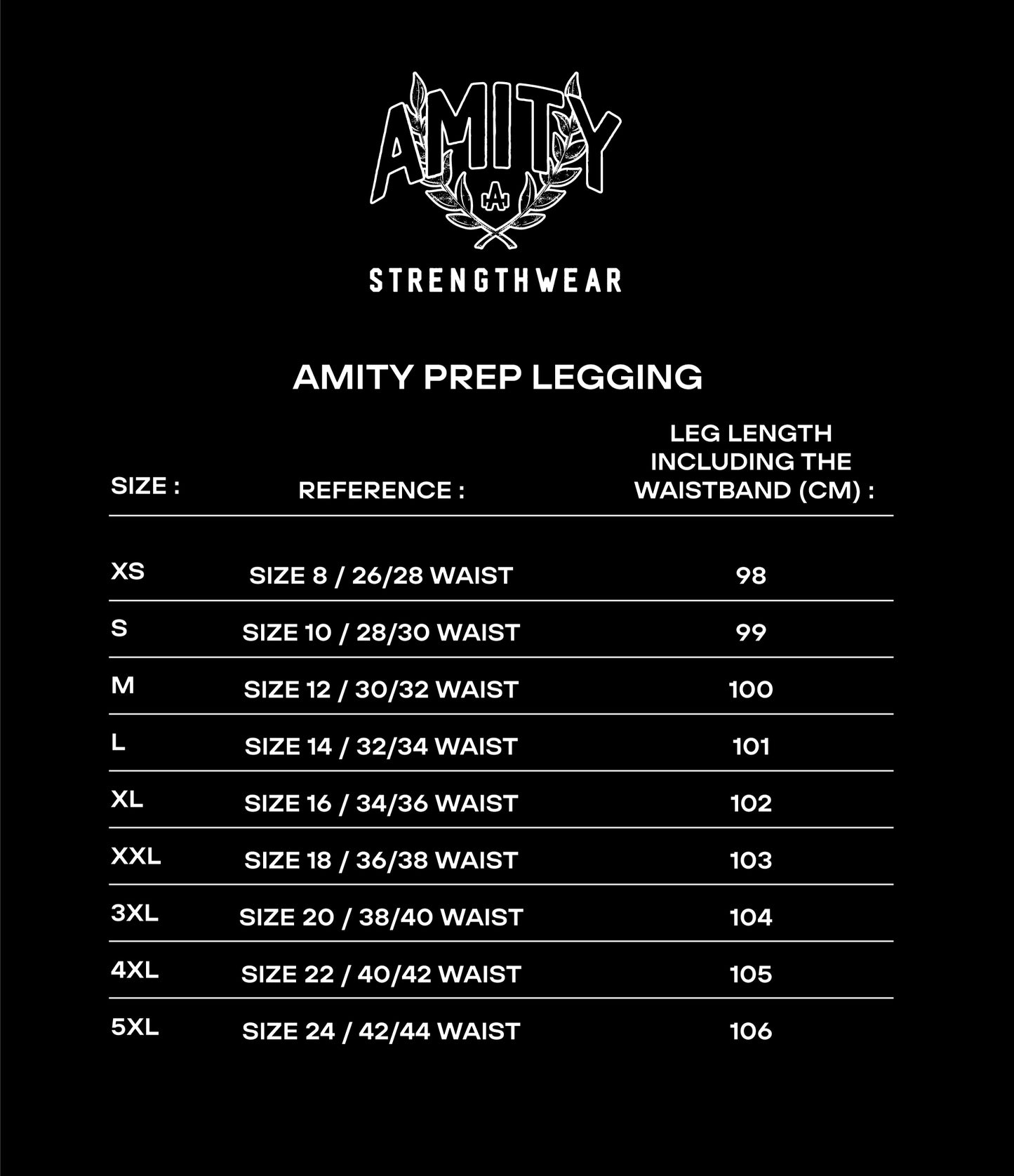 AMITY
A
STRENGTHWEAR

AMITY PREP LEGGING

| SIZE : | REFERENCE : | LEG LENGTH INCLUDING THE WAISTBAND (CM) : |
|---|---|---|
| XS | SIZE 8 / 26/28 WAIST | 98 |
| S | SIZE 10 / 28/30 WAIST | 99 |
| M | SIZE 12 / 30/32 WAIST | 100 |
| L | SIZE 14 / 32/34 WAIST | 101 |
| XL | SIZE 16 / 34/36 WAIST | 102 |
| XXL | SIZE 18 / 36/38 WAIST | 103 |
| 3XL | SIZE 20 / 38/40 WAIST | 104 |
| 4XL | SIZE 22 / 40/42 WAIST | 105 |
| 5XL | SIZE 24 / 42/44 WAIST | 106 |